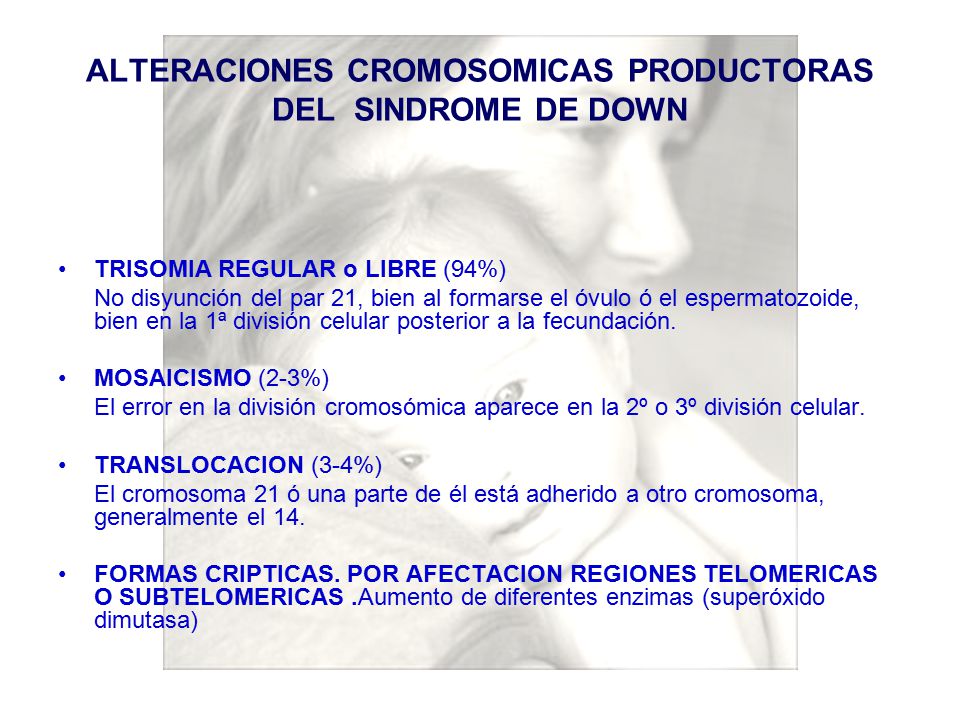 ALTERACIONES CROMOSOMICAS PRODUCTORAS DEL SINDROME DE DOWN

• TRISOMIA REGULAR o LIBRE (94%)
No disyunción del par 21, bien al formarse el óvulo ó el espermatozoide, bien en la 1ª división celular posterior a la fecundación.

• MOSAICISMO (2-3%)
El error en la división cromosómica aparece en la 2º o 3º división celular.

• TRANSLOCACION (3-4%)
El cromosoma 21 ó una parte de él está adherido a otro cromosoma, generalmente el 14.

• FORMAS CRIPTICAS. POR AFECTACION REGIONES TELOMERICAS O SUBTELOMERICAS .Aumento de diferentes enzimas (superóxido dimutasa)